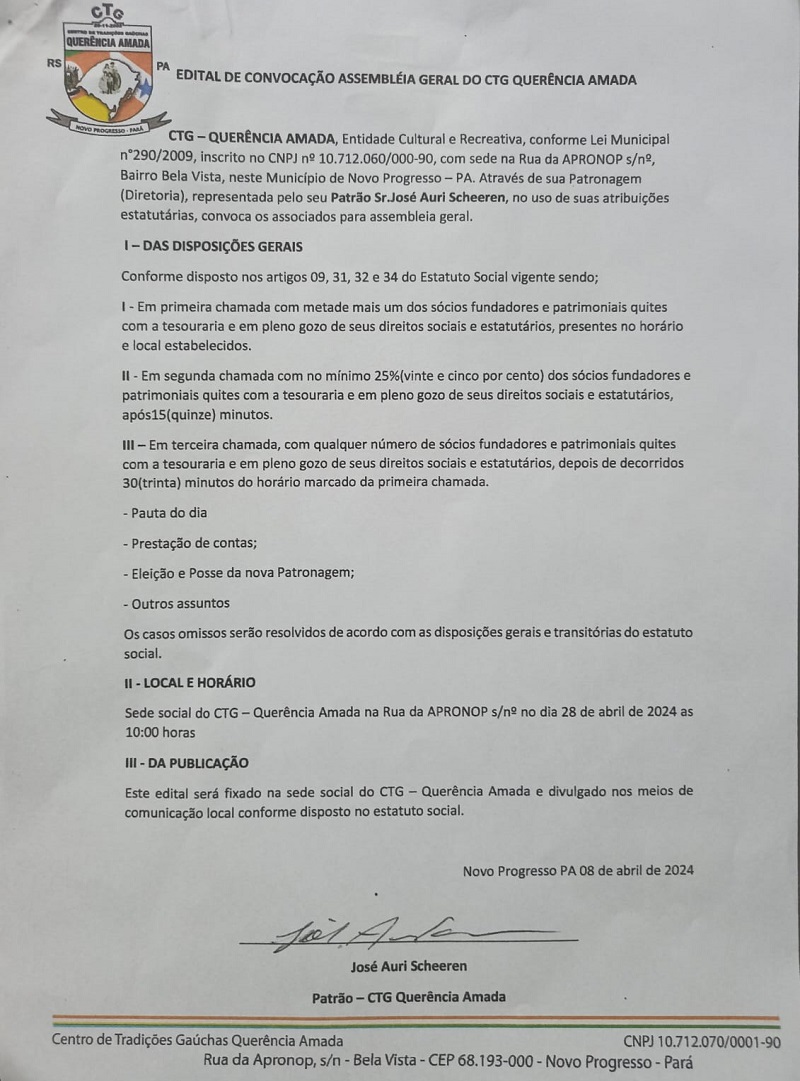 CTG
CENTRO DE TRADIÇÕES GAÚCHAS
QUERÊNCIA AMADA
RS PA
NOVO PROGRESSO - PARÁ

EDITAL DE CONVOCAÇÃO ASSEMBLÉIA GERAL DO CTG QUERÊNCIA AMADA

CTG – QUERÊNCIA AMADA, Entidade Cultural e Recreativa, conforme Lei Municipal n°290/2009, inscrito no CNPJ nº 10.712.060/000-90, com sede na Rua da APRONOP s/nº, Bairro Bela Vista, neste Município de Novo Progresso – PA. Através de sua Patronagem (Diretoria), representada pelo seu Patrão Sr.José Auri Scheeren, no uso de suas atribuições estatutárias, convoca os associados para assembleia geral.

I – DAS DISPOSIÇÕES GERAIS

Conforme disposto nos artigos 09, 31, 32 e 34 do Estatuto Social vigente sendo;

I - Em primeira chamada com metade mais um dos sócios fundadores e patrimoniais quites com a tesouraria e em pleno gozo de seus direitos sociais e estatutários, presentes no horário e local estabelecidos.

II - Em segunda chamada com no mínimo 25%(vinte e cinco por cento) dos sócios fundadores e patrimoniais quites com a tesouraria e em pleno gozo de seus direitos sociais e estatutários, após15(quinze) minutos.

III – Em terceira chamada, com qualquer número de sócios fundadores e patrimoniais quites com a tesouraria e em pleno gozo de seus direitos sociais e estatutários, depois de decorridos 30(trinta) minutos do horário marcado da primeira chamada.

- Pauta do dia

- Prestação de contas;

- Eleição e Posse da nova Patronagem;

- Outros assuntos

Os casos omissos serão resolvidos de acordo com as disposições gerais e transitórias do estatuto social.

II - LOCAL E HORÁRIO

Sede social do CTG – Querência Amada na Rua da APRONOP s/nº no dia 28 de abril de 2024 as 10:00 horas

III - DA PUBLICAÇÃO

Este edital será fixado na sede social do CTG – Querência Amada e divulgado nos meios de comunicação local conforme disposto no estatuto social.

Novo Progresso PA 08 de abril de 2024

José Auri Scheeren

Patrão – CTG Querência Amada

Centro de Tradições Gaúchas Querência Amada CNPJ 10.712.070/0001-90
Rua da Apronop, s/n - Bela Vista - CEP 68.193-000 - Novo Progresso - Pará